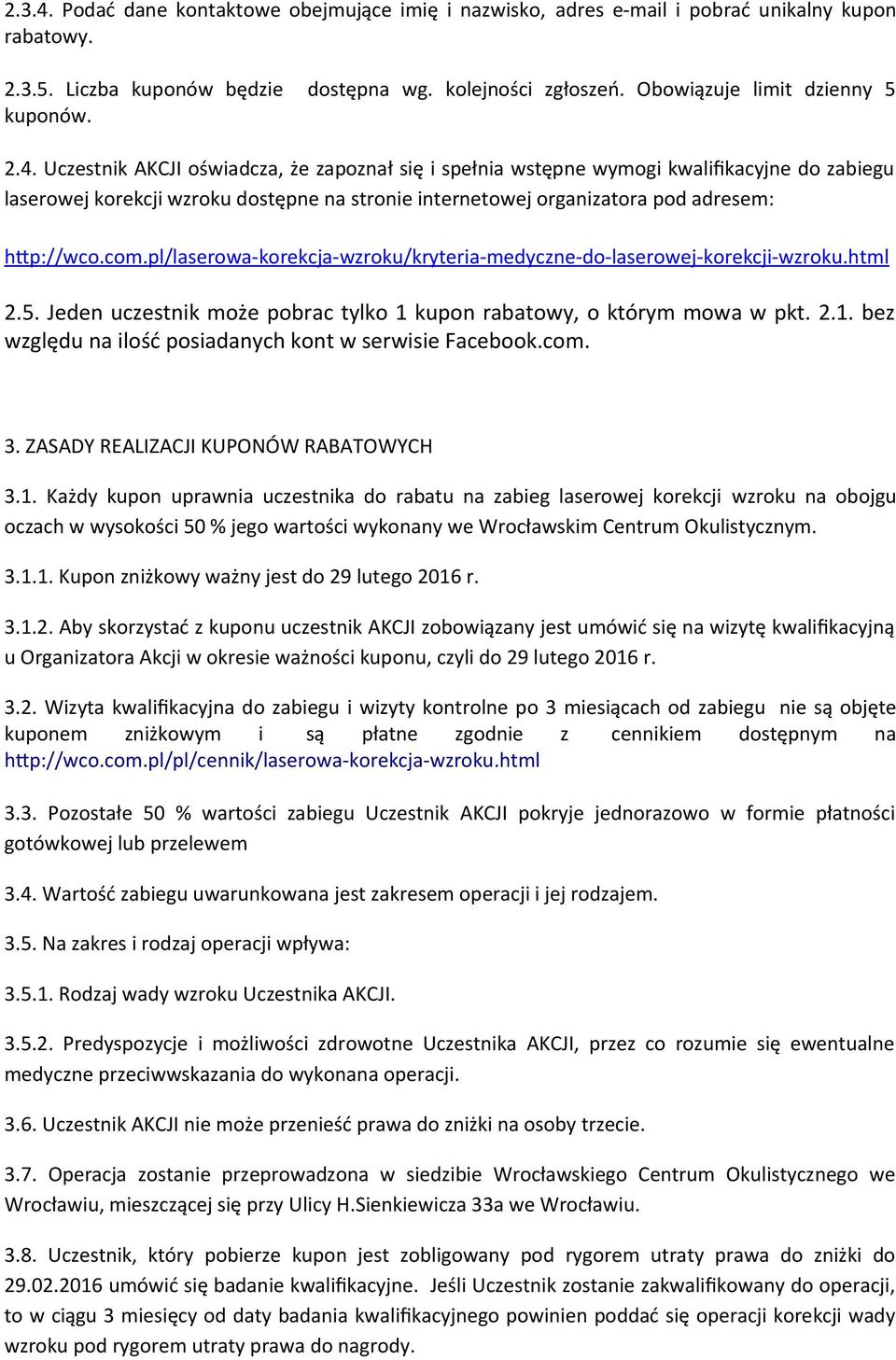 2.3.4. Podać dane kontaktowe obejmujące imię i nazwisko, adres e-mail i pobrać unikalny kupon rabatowy.

2.3.5. Liczba kuponów będzie dostępna wg. kolejności zgłoszeń. Obowiązuje limit dzienny 5 kuponów.

2.4. Uczestnik AKCJI oświadcza, że zapoznał się i spełnia wstępne wymogi kwalifikacyjne do zabiegu laserowej korekcji wzroku dostępne na stronie internetowej organizatora pod adresem:

http://wco.com.pl/laserowa-korekcja-wzroku/kryteria-medyczne-do-laserowej-korekcji-wzroku.html

2.5. Jeden uczestnik może pobrac tylko 1 kupon rabatowy, o którym mowa w pkt. 2.1. bez względu na ilość posiadanych kont w serwisie Facebook.com.

3. ZASADY REALIZACJI KUPONÓW RABATOWYCH

3.1. Każdy kupon uprawnia uczestnika do rabatu na zabieg laserowej korekcji wzroku na obojgu oczach w wysokości 50 % jego wartości wykonany we Wrocławskim Centrum Okulistycznym.

3.1.1. Kupon zniżkowy ważny jest do 29 lutego 2016 r.

3.1.2. Aby skorzystać z kuponu uczestnik AKCJI zobowiązany jest umówić się na wizytę kwalifikacyjną u Organizatora Akcji w okresie ważności kuponu, czyli do 29 lutego 2016 r.

3.2. Wizyta kwalifikacyjna do zabiegu i wizyty kontrolne po 3 miesiącach od zabiegu nie są objęte kuponem zniżkowym i są płatne zgodnie z cennikiem dostępnym na http://wco.com.pl/pl/cennik/laserowa-korekcja-wzroku.html

3.3. Pozostałe 50 % wartości zabiegu Uczestnik AKCJI pokryje jednorazowo w formie płatności gotówkowej lub przelewem

3.4. Wartość zabiegu uwarunkowana jest zakresem operacji i jej rodzajem.

3.5. Na zakres i rodzaj operacji wpływa:

3.5.1. Rodzaj wady wzroku Uczestnika AKCJI.

3.5.2. Predyspozycje i możliwości zdrowotne Uczestnika AKCJI, przez co rozumie się ewentualne medyczne przeciwwskazania do wykonana operacji.

3.6. Uczestnik AKCJI nie może przenieść prawa do zniżki na osoby trzecie.

3.7. Operacja zostanie przeprowadzona w siedzibie Wrocławskiego Centrum Okulistycznego we Wrocławiu, mieszczącej się przy Ulicy H.Sienkiewicza 33a we Wrocławiu.

3.8. Uczestnik, który pobierze kupon jest zobligowany pod rygorem utraty prawa do zniżki do 29.02.2016 umówić się badanie kwalifikacyjne. Jeśli Uczestnik zostanie zakwalifikowany do operacji, to w ciągu 3 miesięcy od daty badania kwalifikacyjnego powinien poddać się operacji korekcji wady wzroku pod rygorem utraty prawa do nagrody.